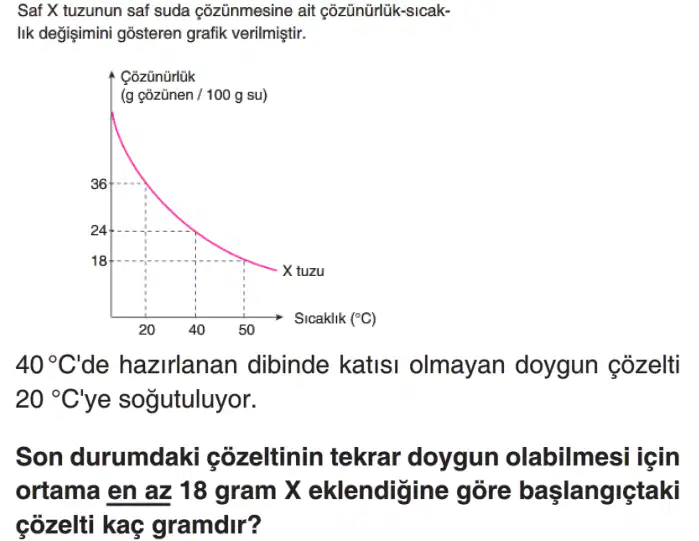 Saf X tuzunun saf suda çözünmesine ait çözünürlük-sıcaklık değişimini gösteren grafik verilmiştir.

Çözünürlük
(g çözünen / 100 g su)

36
24
18

X tuzu

20 40 50

Sıcaklık (°C)

40 °C'de hazırlanan dibinde katısı olmayan doygun çözelti 20 °C'ye soğutuluyor.

Son durumdaki çözeltinin tekrar doygun olabilmesi için ortama en az 18 gram X eklendiğine göre başlangıçtaki çözelti kaç gramdır?